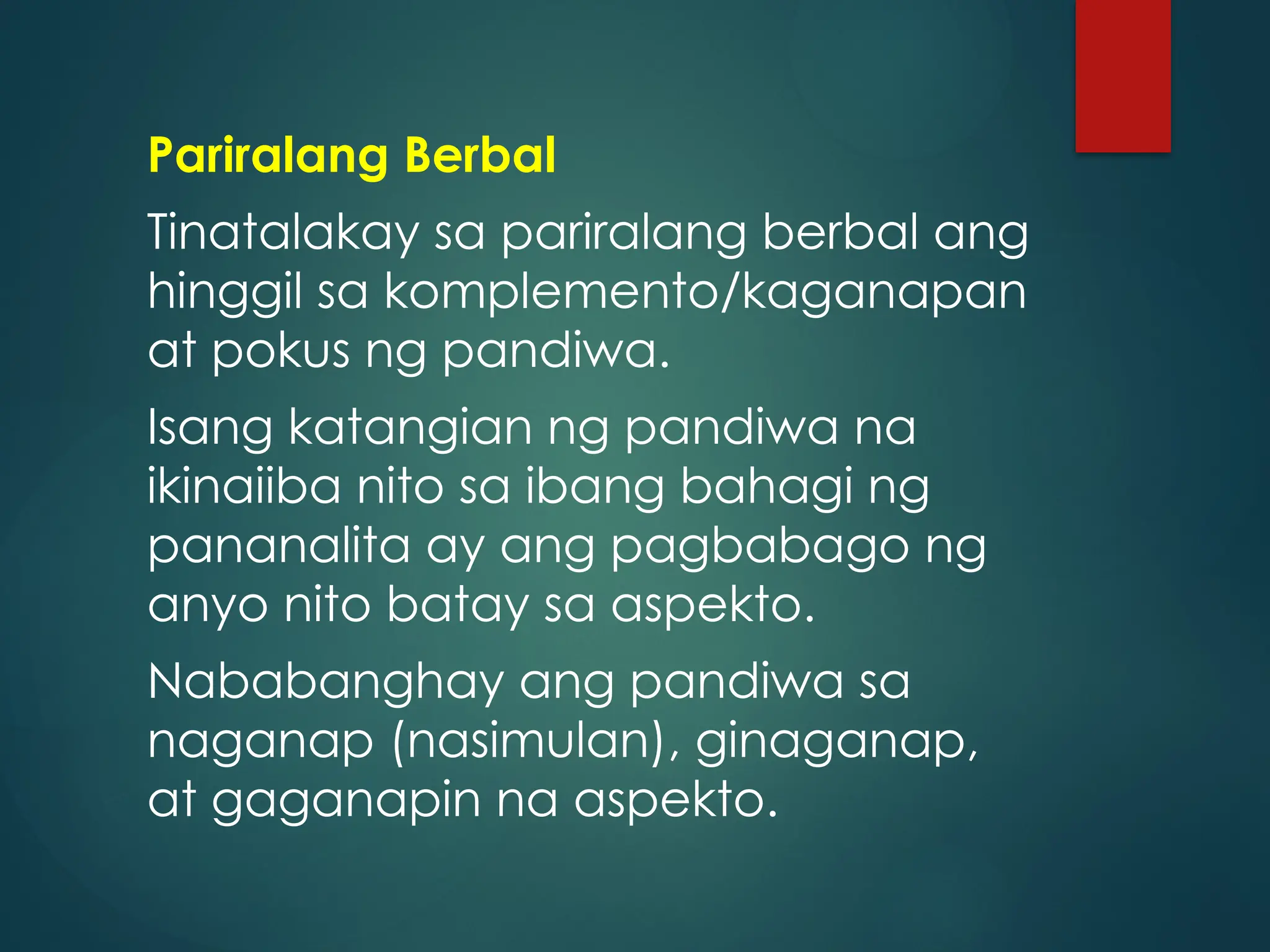 Pariralang Berbal

Tinatalakay sa pariralang berbal ang hinggil sa komplemento/kaganapan at pokus ng pandiwa.

Isang katangian ng pandiwa na ikinaiiba nito sa ibang bahagi ng pananalita ay ang pagbabago ng anyo nito batay sa aspekto.

Nababanghay ang pandiwa sa naganap (nasimulan), ginaganap, at gaganapin na aspekto.